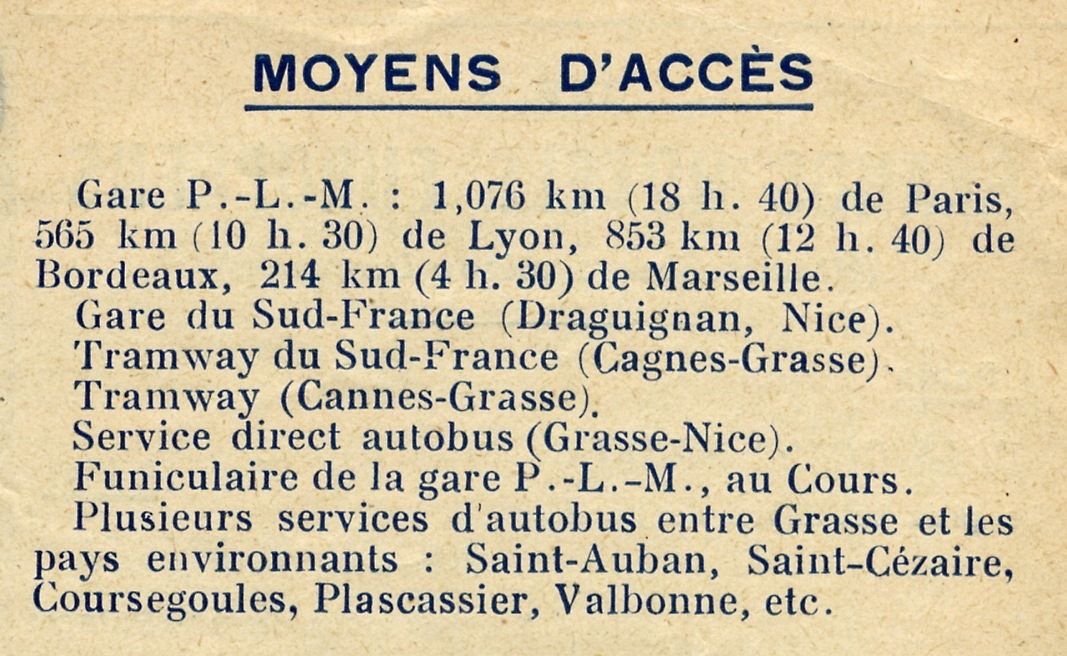 MOYENS D'ACCÈS

Gare P.-L.-M. : 1,076 km (18 h. 40) de Paris, 565 km (10 h. 30) de Lyon, 853 km (12 h. 40) de Bordeaux, 214 km (4 h. 30) de Marseille.

Gare du Sud-France (Draguignan, Nice).

Tramway du Sud-France (Cagnes-Grasse).

Tramway (Cannes-Grasse).

Service direct autobus (Grasse-Nice).

Funiculaire de la gare P.-L.-M., au Cours.

Plusieurs services d'autobus entre Grasse et les pays environnants : Saint-Auban, Saint-Cézaire, Coursegoules, Plascassier, Valbonne, etc.